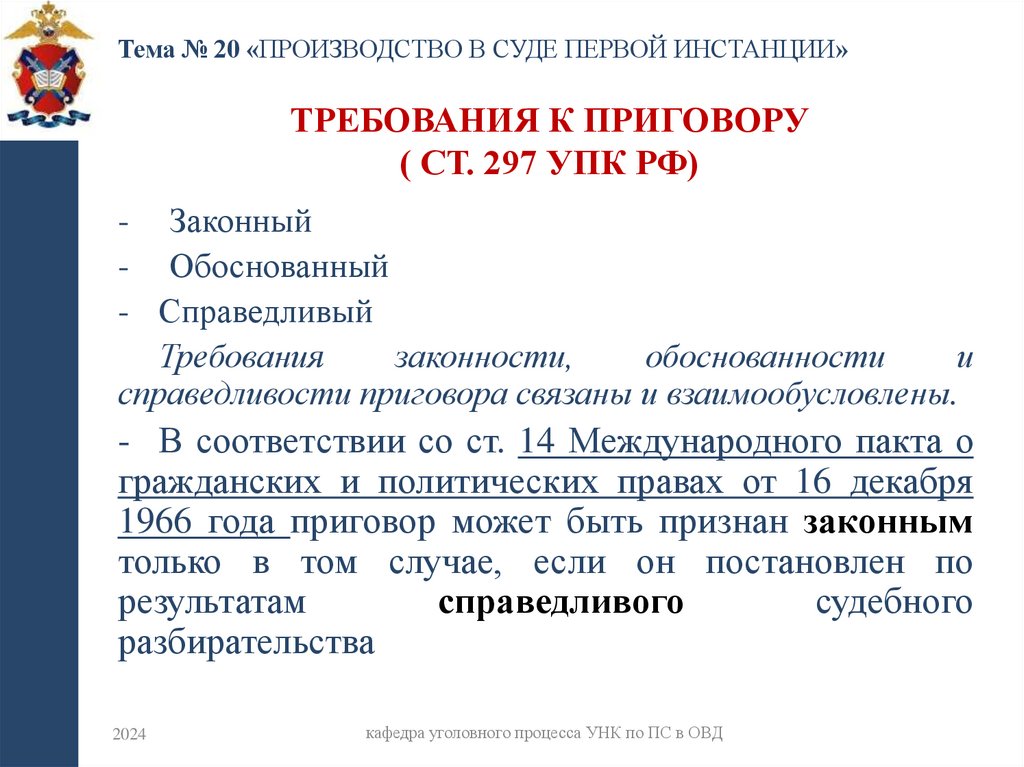 Тема № 20 «ПРОИЗВОДСТВО В СУДЕ ПЕРВОЙ ИНСТАНЦИИ»

ТРЕБОВАНИЯ К ПРИГОВОРУ
( СТ. 297 УПК РФ)

- Законный
- Обоснованный
- Справедливый

Требования законности, обоснованности и справедливости приговора связаны и взаимообусловлены.

- В соответствии со ст. 14 Международного пакта о гражданских и политических правах от 16 декабря 1966 года приговор может быть признан законным только в том случае, если он постановлен по результатам справедливого судебного разбирательства

2024

кафедра уголовного процесса УНК по ПС в ОВД